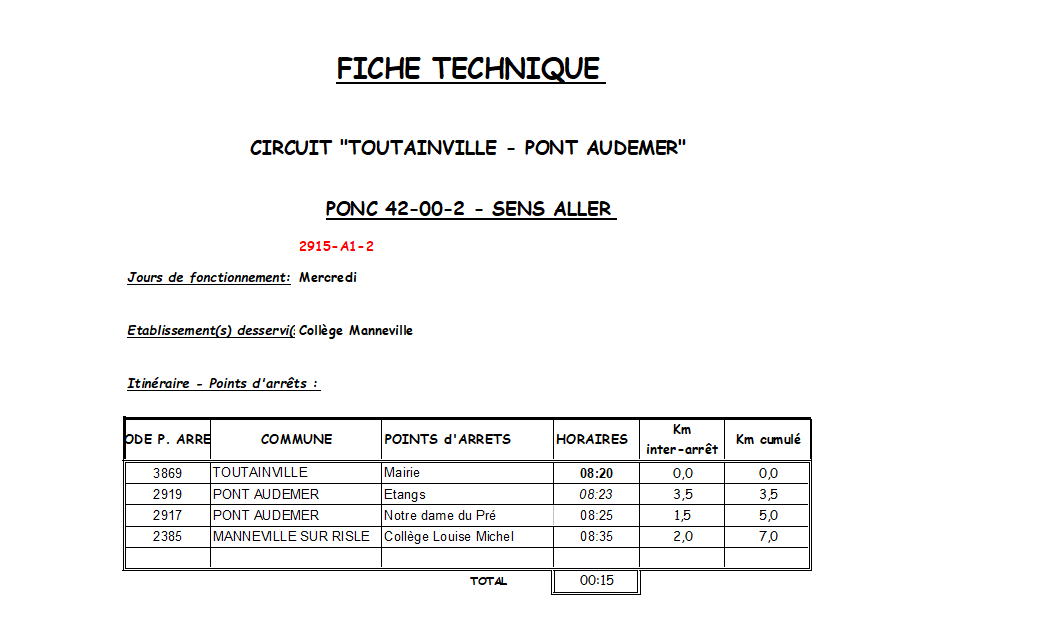 FICHE TECHNIQUE

CIRCUIT "TOUTAINVILLE - PONT AUDEMER"

PONC 42-00-2 - SENS ALLER

2915-A1-2

Jours de fonctionnement: Mercredi

Etablissement(s) desservi(: Collège Manneville

Itinéraire - Points d'arrêts :

| ODE P. ARRE | COMMUNE | POINTS d'ARRETS | HORAIRES | Km inter-arrêt | Km cumulé |
|---|---|---|---|---|---|
| 3869 | TOUTAINVILLE | Mairie | 08:20 | 0,0 | 0,0 |
| 2919 | PONT AUDEMER | Etangs | 08:23 | 3,5 | 3,5 |
| 2917 | PONT AUDEMER | Notre dame du Pré | 08:25 | 1,5 | 5,0 |
| 2385 | MANNEVILLE SUR RISLE | Collège Louise Michel | 08:35 | 2,0 | 7,0 |
| | | | | | |

TOTAL 00:15